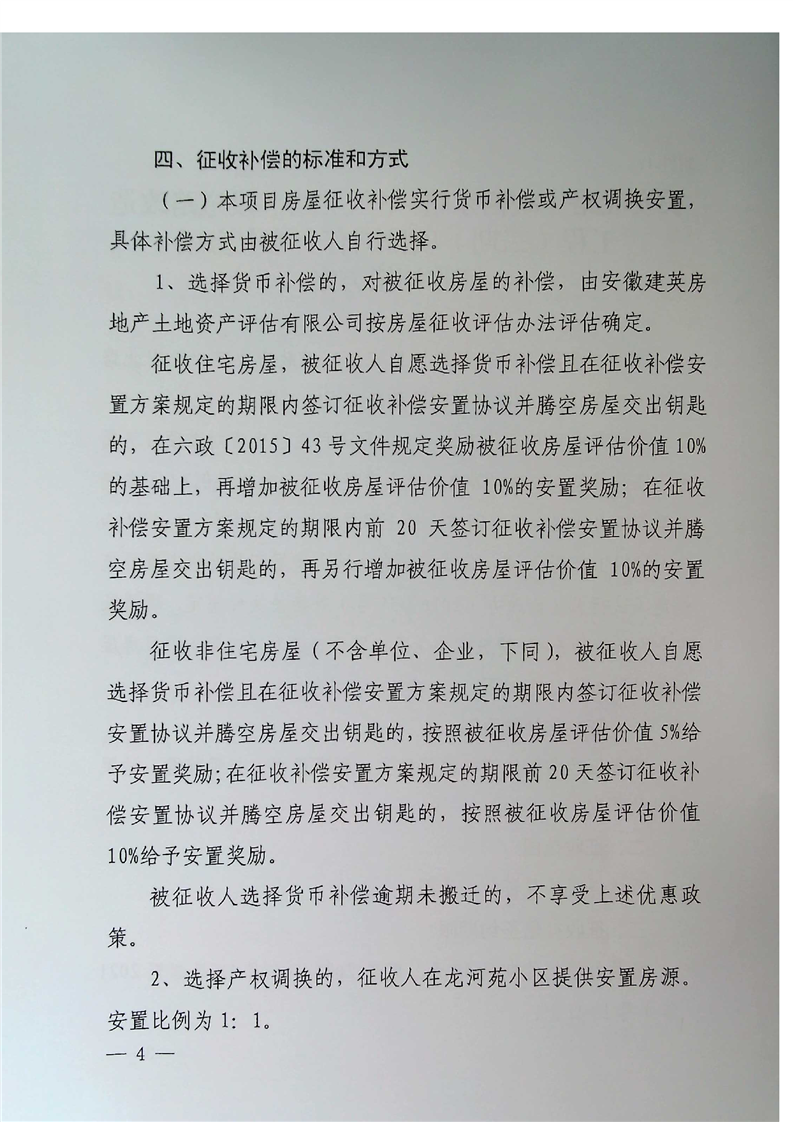 四、征收补偿的标准和方式

（一）本项目房屋征收补偿实行货币补偿或产权调换安置，具体补偿方式由被征收人自行选择。

1、选择货币补偿的，对被征收房屋的补偿，由安徽建英房地产土地资产评估有限公司按房屋征收评估办法评估确定。

征收住宅房屋，被征收人自愿选择货币补偿且在征收补偿安置方案规定的期限内签订征收补偿安置协议并腾空房屋交出钥匙的，在六政〔2015〕43号文件规定奖励被征收房屋评估价值10%的基础上，再增加被征收房屋评估价值 10%的安置奖励；在征收补偿安置方案规定的期限内前 20 天签订征收补偿安置协议并腾空房屋交出钥匙的，再另行增加被征收房屋评估价值 10%的安置奖励。

征收非住宅房屋（不含单位、企业，下同），被征收人自愿选择货币补偿且在征收补偿安置方案规定的期限内签订征收补偿安置协议并腾空房屋交出钥匙的，按照被征收房屋评估价值 5%给予安置奖励；在征收补偿安置方案规定的期限前 20 天签订征收补偿安置协议并腾空房屋交出钥匙的，按照被征收房屋评估价值 10%给予安置奖励。

被征收人选择货币补偿逾期未搬迁的，不享受上述优惠政策。

2、选择产权调换的，征收人在龙河苑小区提供安置房源。安置比例为 1：1。

— 4 —